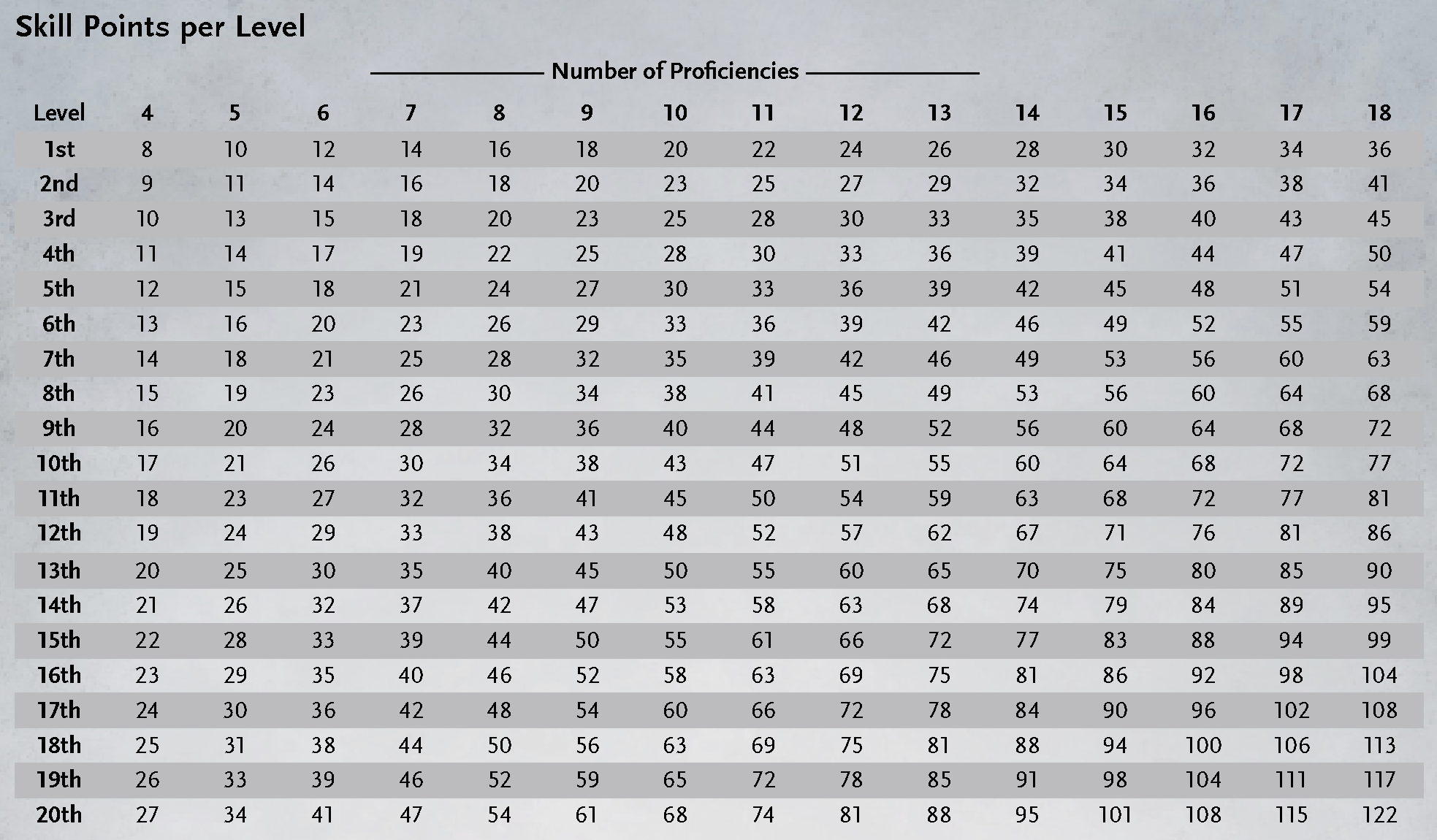 Skill Points per Level

Number of Proficiencies

| Level | 4 | 5 | 6 | 7 | 8 | 9 | 10 | 11 | 12 | 13 | 14 | 15 | 16 | 17 | 18 |
|---|---|---|---|---|---|---|---|---|---|---|---|---|---|---|---|
| 1st | 8 | 10 | 12 | 14 | 16 | 18 | 20 | 22 | 24 | 26 | 28 | 30 | 32 | 34 | 36 |
| 2nd | 9 | 11 | 14 | 16 | 18 | 20 | 23 | 25 | 27 | 29 | 32 | 34 | 36 | 38 | 41 |
| 3rd | 10 | 13 | 15 | 18 | 20 | 23 | 25 | 28 | 30 | 33 | 35 | 38 | 40 | 43 | 45 |
| 4th | 11 | 14 | 17 | 19 | 22 | 25 | 28 | 30 | 33 | 36 | 39 | 41 | 44 | 47 | 50 |
| 5th | 12 | 15 | 18 | 21 | 24 | 27 | 30 | 33 | 36 | 39 | 42 | 45 | 48 | 51 | 54 |
| 6th | 13 | 16 | 20 | 23 | 26 | 29 | 33 | 36 | 39 | 42 | 46 | 49 | 52 | 55 | 59 |
| 7th | 14 | 18 | 21 | 25 | 28 | 32 | 35 | 39 | 42 | 46 | 49 | 53 | 56 | 60 | 63 |
| 8th | 15 | 19 | 23 | 26 | 30 | 34 | 38 | 41 | 45 | 49 | 53 | 56 | 60 | 64 | 68 |
| 9th | 16 | 20 | 24 | 28 | 32 | 36 | 40 | 44 | 48 | 52 | 56 | 60 | 64 | 68 | 72 |
| 10th | 17 | 21 | 26 | 30 | 34 | 38 | 43 | 47 | 51 | 55 | 60 | 64 | 68 | 72 | 77 |
| 11th | 18 | 23 | 27 | 32 | 36 | 41 | 45 | 50 | 54 | 59 | 63 | 68 | 72 | 77 | 81 |
| 12th | 19 | 24 | 29 | 33 | 38 | 43 | 48 | 52 | 57 | 62 | 67 | 71 | 76 | 81 | 86 |
| 13th | 20 | 25 | 30 | 35 | 40 | 45 | 50 | 55 | 60 | 65 | 70 | 75 | 80 | 85 | 90 |
| 14th | 21 | 26 | 32 | 37 | 42 | 47 | 53 | 58 | 63 | 68 | 74 | 79 | 84 | 89 | 95 |
| 15th | 22 | 28 | 33 | 39 | 44 | 50 | 55 | 61 | 66 | 72 | 77 | 83 | 88 | 94 | 99 |
| 16th | 23 | 29 | 35 | 40 | 46 | 52 | 58 | 63 | 69 | 75 | 81 | 86 | 92 | 98 | 104 |
| 17th | 24 | 30 | 36 | 42 | 48 | 54 | 60 | 66 | 72 | 78 | 84 | 90 | 96 | 102 | 108 |
| 18th | 25 | 31 | 38 | 44 | 50 | 56 | 63 | 69 | 75 | 81 | 88 | 94 | 100 | 106 | 113 |
| 19th | 26 | 33 | 39 | 46 | 52 | 59 | 65 | 72 | 78 | 85 | 91 | 98 | 104 | 111 | 117 |
| 20th | 27 | 34 | 41 | 47 | 54 | 61 | 68 | 74 | 81 | 88 | 95 | 101 | 108 | 115 | 122 |